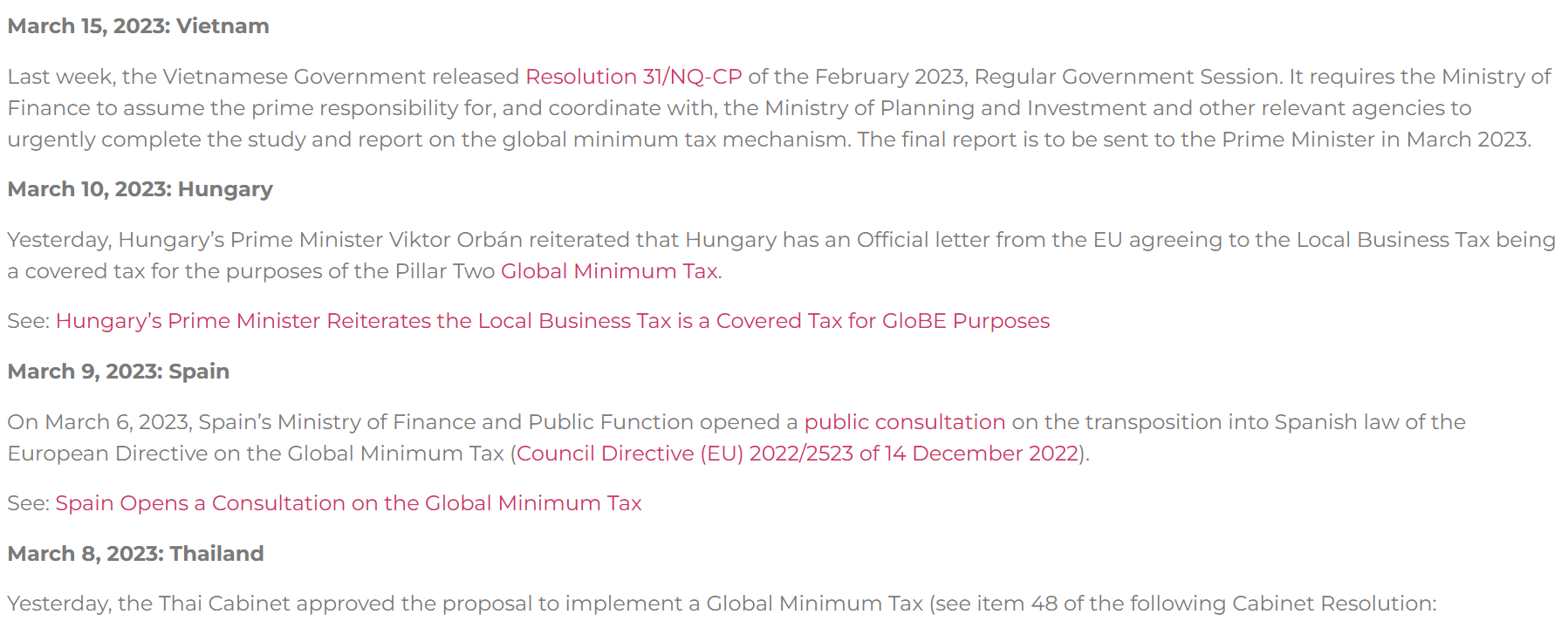 March 15, 2023: Vietnam

Last week, the Vietnamese Government released Resolution 31/NQ-CP of the February 2023, Regular Government Session. It requires the Ministry of Finance to assume the prime responsibility for, and coordinate with, the Ministry of Planning and Investment and other relevant agencies to urgently complete the study and report on the global minimum tax mechanism. The final report is to be sent to the Prime Minister in March 2023.

March 10, 2023: Hungary

Yesterday, Hungary's Prime Minister Viktor Orbán reiterated that Hungary has an Official letter from the EU agreeing to the Local Business Tax being a covered tax for the purposes of the Pillar Two Global Minimum Tax.

See: Hungary's Prime Minister Reiterates the Local Business Tax is a Covered Tax for GloBE Purposes

March 9, 2023: Spain

On March 6, 2023, Spain's Ministry of Finance and Public Function opened a public consultation on the transposition into Spanish law of the European Directive on the Global Minimum Tax (Council Directive (EU) 2022/2523 of 14 December 2022).

See: Spain Opens a Consultation on the Global Minimum Tax

March 8, 2023: Thailand

Yesterday, the Thai Cabinet approved the proposal to implement a Global Minimum Tax (see item 48 of the following Cabinet Resolution: